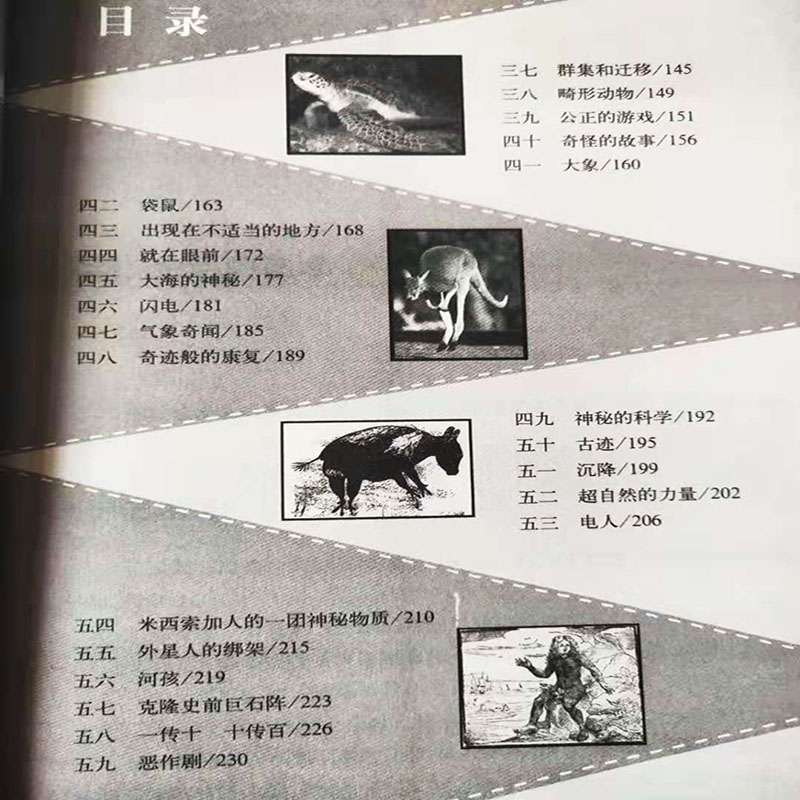 目录

三七 群集和迁移/145
三八 畸形动物/149
三九 公正的游戏/151
四十 奇怪的故事/156
四一 大象/160

四二 袋鼠/163
四三 出现在不适当的地方/168
四四 就在眼前/172
四五 大海的神秘/177
四六 闪电/181
四七 气象奇闻/185
四八 奇迹般的康复/189

四九 神秘的科学/192
五十 古迹/195
五一 沉降/199
五二 超自然的力量/202
五三 电人/206

五四 米西索加人的一团神秘物质/210
五五 外星人的绑架/215
五六 河孩/219
五七 克隆史前巨石阵/223
五八 一传十 十传百/226
五九 恶作剧/230